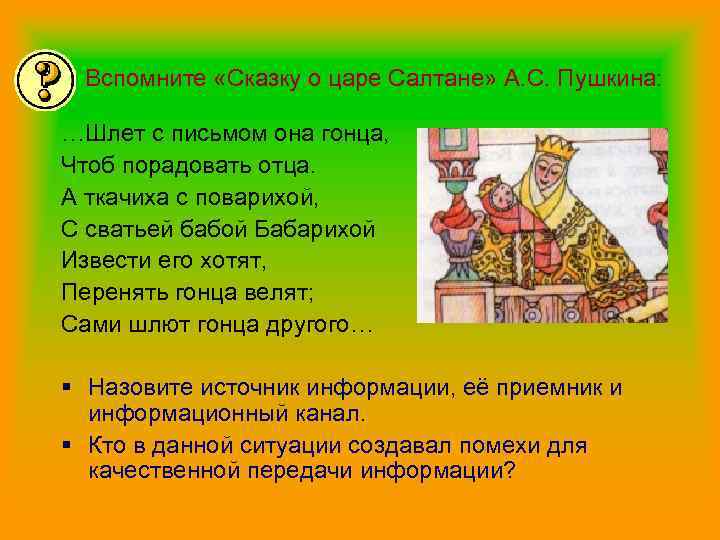 ?

Вспомните «Сказку о царе Салтане» А.С. Пушкина:

…Шлет с письмом она гонца,
Чтоб порадовать отца.
А ткачиха с поварихой,
С сватьей бабой Бабарихой
Извести его хотят,
Перенять гонца велят;
Сами шлют гонца другого…

▪ Назовите источник информации, её приемник и информационный канал.
▪ Кто в данной ситуации создавал помехи для качественной передачи информации?